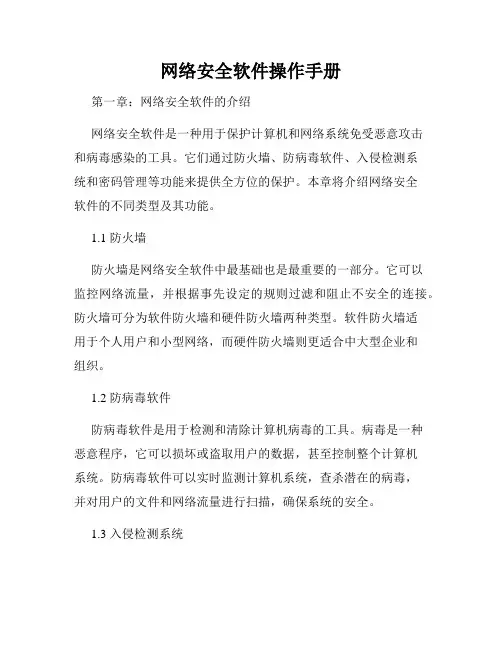 网络安全软件操作手册

第一章：网络安全软件的介绍

网络安全软件是一种用于保护计算机和网络系统免受恶意攻击和病毒感染的工具。它们通过防火墙、防病毒软件、入侵检测系统和密码管理等功能来提供全方位的保护。本章将介绍网络安全软件的不同类型及其功能。

1.1 防火墙

防火墙是网络安全软件中最基础也是最重要的一部分。它可以监控网络流量，并根据事先设定的规则过滤和阻止不安全的连接。防火墙可分为软件防火墙和硬件防火墙两种类型。软件防火墙适用于个人用户和小型网络，而硬件防火墙则更适合中大型企业和组织。

1.2 防病毒软件

防病毒软件是用于检测和清除计算机病毒的工具。病毒是一种恶意程序，它可以损坏或盗取用户的数据，甚至控制整个计算机系统。防病毒软件可以实时监测计算机系统，查杀潜在的病毒，并对用户的文件和网络流量进行扫描，确保系统的安全。

1.3 入侵检测系统